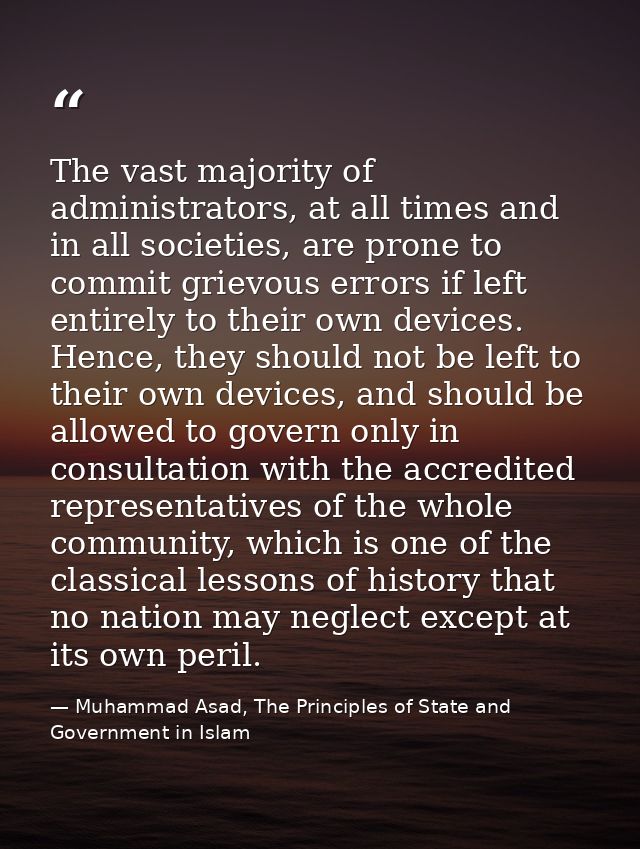 “

The vast majority of administrators, at all times and in all societies, are prone to commit grievous errors if left entirely to their own devices. Hence, they should not be left to their own devices, and should be allowed to govern only in consultation with the accredited representatives of the whole community, which is one of the classical lessons of history that no nation may neglect except at its own peril.

— Muhammad Asad, The Principles of State and Government in Islam